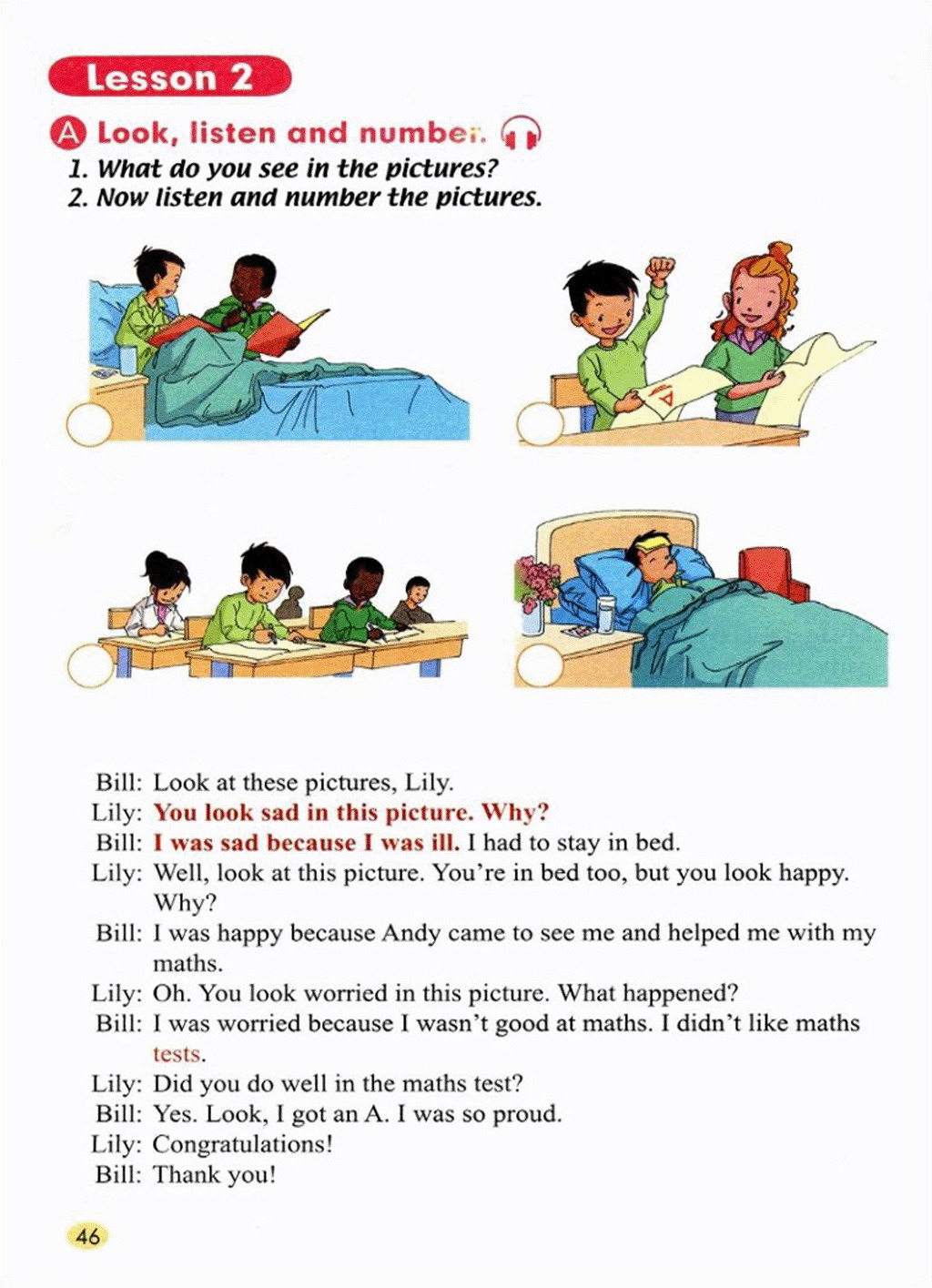 Lesson 2

A Look, listen and number.

1. What do you see in the pictures?
2. Now listen and number the pictures.

A

Bill: Look at these pictures, Lily.
Lily: You look sad in this picture. Why?
Bill: I was sad because I was ill. I had to stay in bed.
Lily: Well, look at this picture. You're in bed too, but you look happy. Why?
Bill: I was happy because Andy came to see me and helped me with my maths.
Lily: Oh. You look worried in this picture. What happened?
Bill: I was worried because I wasn't good at maths. I didn't like maths tests.
Lily: Did you do well in the maths test?
Bill: Yes. Look, I got an A. I was so proud.
Lily: Congratulations!
Bill: Thank you!

46